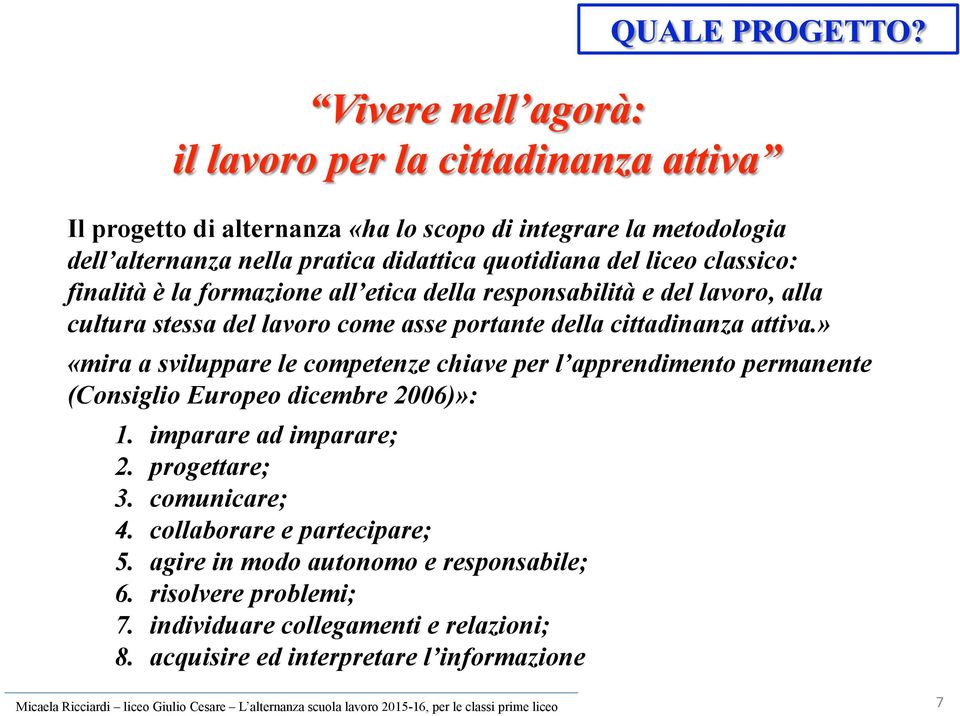 QUALE PROGETTO?

“Vivere nell’agorà:
il lavoro per la cittadinanza attiva”

Il progetto di alternanza «ha lo scopo di integrare la metodologia dell’alternanza nella pratica didattica quotidiana del liceo classico: finalità è la formazione all’etica della responsabilità e del lavoro, alla cultura stessa del lavoro come asse portante della cittadinanza attiva.»

«mira a sviluppare le competenze chiave per l’apprendimento permanente (Consiglio Europeo dicembre 2006)»:

1. imparare ad imparare;
2. progettare;
3. comunicare;
4. collaborare e partecipare;
5. agire in modo autonomo e responsabile;
6. risolvere problemi;
7. individuare collegamenti e relazioni;
8. acquisire ed interpretare l’informazione

Micaela Ricciardi – liceo Giulio Cesare – L’alternanza scuola lavoro 2015-16, per le classi prime liceo

7